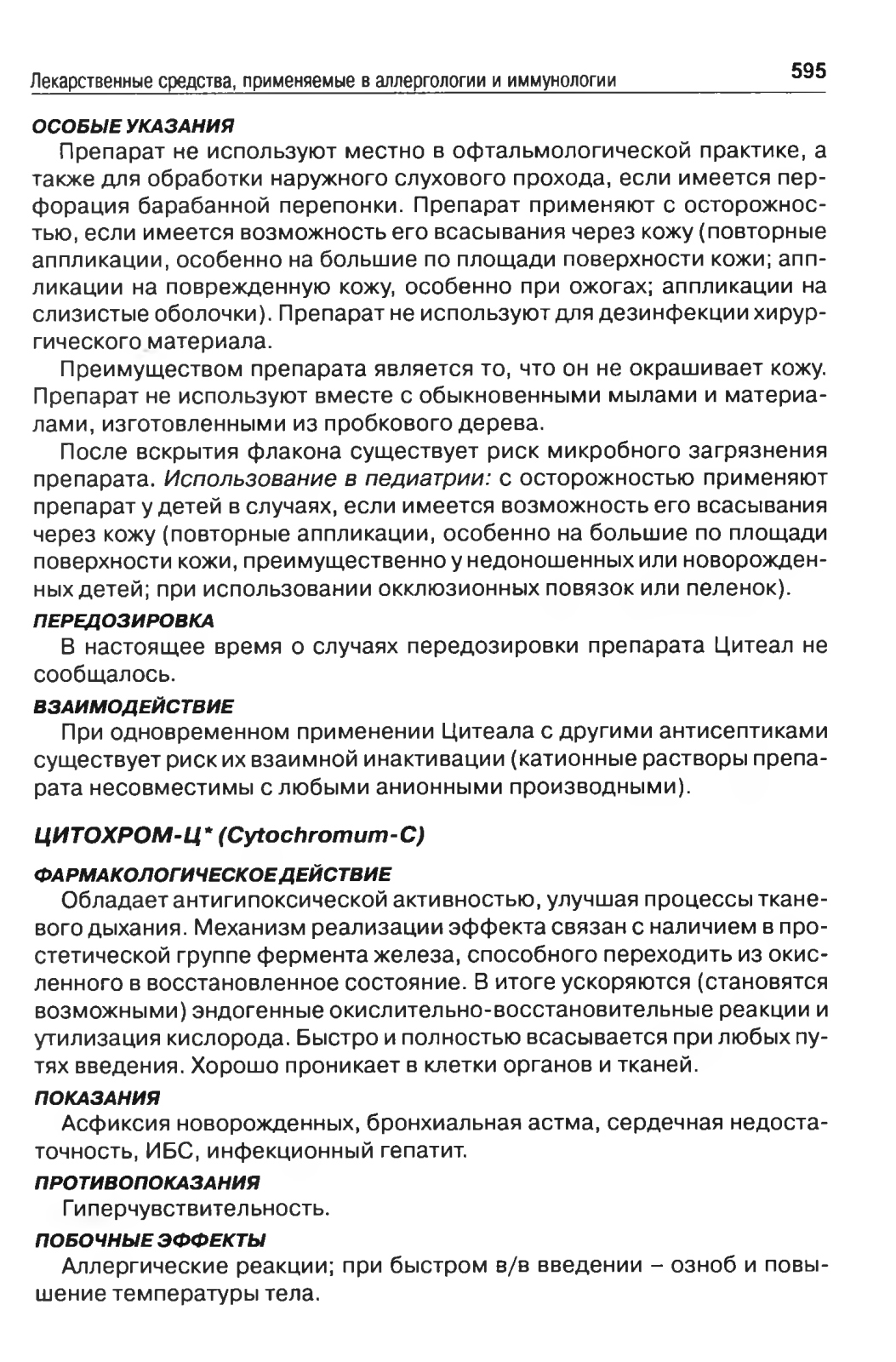 Лекарственные средства, применяемые в аллергологии и иммунологии 595

ОСОБЫЕ УКАЗАНИЯ

Препарат не используют местно в офтальмологической практике, а также для обработки наружного слухового прохода, если имеется перфорация барабанной перепонки. Препарат применяют с осторожностью, если имеется возможность его всасывания через кожу (повторные аппликации, особенно на большие по площади поверхности кожи; аппликации на поврежденную кожу, особенно при ожогах; аппликации на слизистые оболочки). Препарат не используют для дезинфекции хирургического материала.

Преимуществом препарата является то, что он не окрашивает кожу. Препарат не используют вместе с обыкновенными мылами и материалами, изготовленными из пробкового дерева.

После вскрытия флакона существует риск микробного загрязнения препарата. Использование в педиатрии: с осторожностью применяют препарат у детей в случаях, если имеется возможность его всасывания через кожу (повторные аппликации, особенно на большие по площади поверхности кожи, преимущественно у недоношенных или новорожденных детей; при использовании окклюзионных повязок или пеленок).

ПЕРЕДОЗИРОВКА

В настоящее время о случаях передозировки препарата Цитеал не сообщалось.

ВЗАИМОДЕЙСТВИЕ

При одновременном применении Цитеала с другими антисептиками существует риск их взаимной инактивации (катионные растворы препарата несовместимы с любыми анионными производными).

ЦИТОХРОМ-Ц* (Cytochromum-C)

ФАРМАКОЛОГИЧЕСКОЕ ДЕЙСТВИЕ

Обладает антигипоксической активностью, улучшая процессы тканевого дыхания. Механизм реализации эффекта связан с наличием в простетической группе фермента железа, способного переходить из окисленного в восстановленное состояние. В итоге ускоряются (становятся возможными) эндогенные окислительно-восстановительные реакции и утилизация кислорода. Быстро и полностью всасывается при любых путях введения. Хорошо проникает в клетки органов и тканей.

ПОКАЗАНИЯ

Асфиксия новорожденных, бронхиальная астма, сердечная недостаточность, ИБС, инфекционный гепатит.

ПРОТИВОПОКАЗАНИЯ

Гиперчувствительность.

ПОБОЧНЫЕ ЭФФЕКТЫ

Аллергические реакции; при быстром в/в введении – озноб и повышение температуры тела.